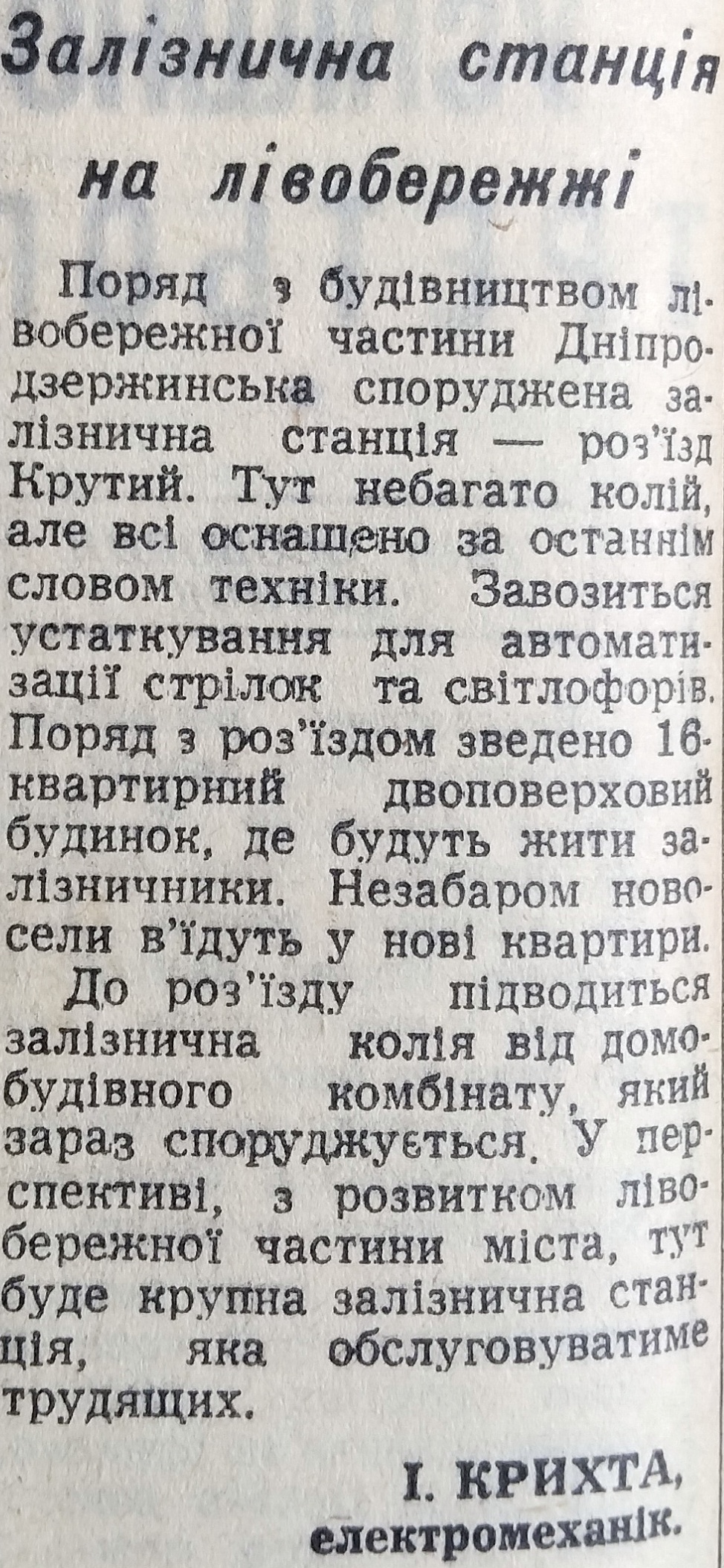 Залізнична станція на лівобережжі

Поряд з будівництвом лівобережної частини Дніпродзержинська споруджена залізнична станція — роз'їзд Крутий. Тут небагато колій, але всі оснащено за останнім словом техніки. Завозиться устаткування для автоматизації стрілок та світлофорів. Поряд з роз'їздом зведено 16-квартирний двоповерховий будинок, де будуть жити залізничники. Незабаром новосели в'їдуть у нові квартири.

До роз'їзду підводиться залізнична колія від домобудівного комбінату, який зараз споруджується. У перспективі, з розвитком лівобережної частини міста, тут буде крупна залізнична станція, яка обслуговуватиме трудящих.

І. КРИХТА,
електромеханік.